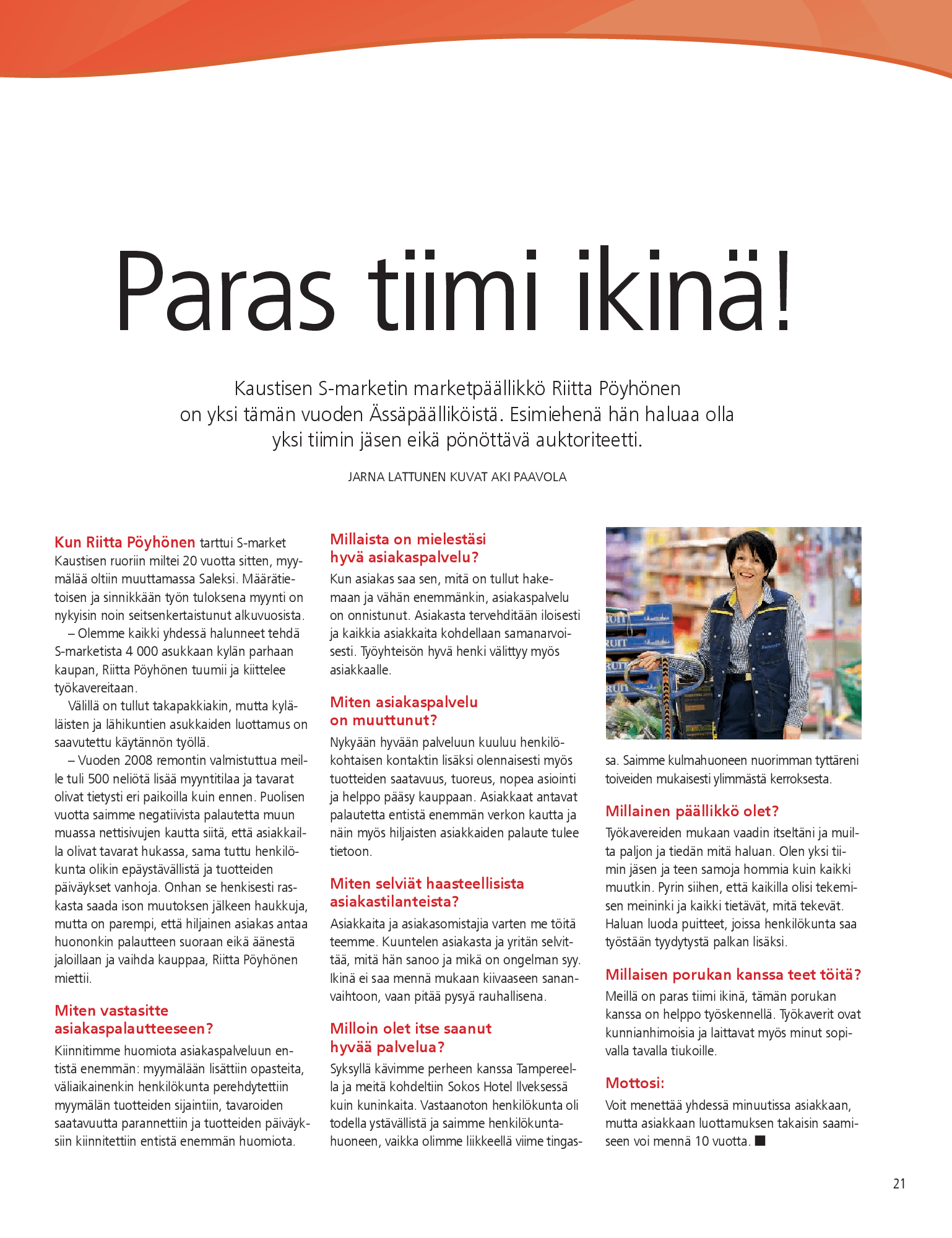 Paras tiimi ikinä!

Kaustisen S-marketin marketpäällikkö Riitta Pöyhönen on yksi tämän vuoden Ässäpäälliköistä. Esimiehenä hän haluaa olla yksi tiimin jäsen eikä pönöttävä auktoriteetti.

JARNA LATTUNEN KUVAT AKI PAAVOLA

Kun Riitta Pöyhönen tarttui S-market Kaustisen ruoriin miltei 20 vuotta sitten, myymälää oltiin muuttamassa Saleksi. Määrätietoisen ja sinnikkään työn tuloksena myynti on nykyisin noin seitsenkertaistunut alkuvuosista.

– Olemme kaikki yhdessä halunneet tehdä S-marketista 4 000 asukkaan kylän parhaan kaupan, Riitta Pöyhönen tuumii ja kiittelee työkavereitaan.

Välillä on tullut takapakkiakin, mutta kyläläisten ja lähikuntien asukkaiden luottamus on saavutettu käytännön työllä.

– Vuoden 2008 remontin valmistuttua meille tuli 500 neliötä lisää myyntitilaa ja tavarat olivat tietysti eri paikoilla kuin ennen. Puolisen vuotta saimme negatiivista palautetta muun muassa nettisivujen kautta siitä, että asiakkailla olivat tavarat hukassa, sama tuttu henkilökunta olikin epäystävällistä ja tuotteiden päiväykset vanhoja. Onhan se henkisesti raskasta saada ison muutoksen jälkeen haukkuja, mutta on parempi, että hiljainen asiakas antaa huononkin palautteen suoraan eikä äänestä jaloillaan ja vaihda kauppaa, Riitta Pöyhönen miettii.

Miten vastasitte asiakaspalautteeseen?
Kiinnitimme huomiota asiakaspalveluun entistä enemmän: myymälään lisättiin opasteita, väliaikainenkin henkilökunta perehdytettiin myymälän tuotteiden sijaintiin, tavaroiden saatavuutta parannettiin ja tuotteiden päiväyksiin kiinnitettiin entistä enemmän huomiota.

Millaista on mielestäsi hyvä asiakaspalvelu?
Kun asiakas saa sen, mitä on tullut hakemaan ja vähän enemmänkin, asiakaspalvelu on onnistunut. Asiakasta tervehditään iloisesti ja kaikkia asiakkaita kohdellaan samanarvoisesti. Työyhteisön hyvä henki välittyy myös asiakkaalle.

Miten asiakaspalvelu on muuttunut?
Nykyään hyvään palveluun kuuluu henkilökohtaisen kontaktin lisäksi olennaisesti myös tuotteiden saatavuus, tuoreus, nopea asiointi ja helppo pääsy kauppaan. Asiakkaat antavat palautetta entistä enemmän verkon kautta ja näin myös hiljaisten asiakkaiden palaute tulee tietoon.

Miten selviät haasteellisista asiakastilanteista?
Asiakkaita ja asiakasomistajia varten me töitä teemme. Kuuntelen asiakasta ja yritän selvittää, mitä hän sanoo ja mikä on ongelman syy. Ikinä ei saa mennä mukaan kiivaaseen sananvaihtoon, vaan pitää pysyä rauhallisena.

Milloin olet itse saanut hyvää palvelua?
Syksyllä kävimme perheen kanssa Tampereella ja meitä kohdeltiin Sokos Hotel Ilveksessä kuin kuninkaita. Vastaanoton henkilökunta oli todella ystävällistä ja saimme henkilökuntahuoneen, vaikka olimme liikkeellä viime tingassa. Saimme kulmahuoneen nuorimman tyttäreni toiveiden mukaisesti ylimmästä kerroksesta.

Millainen päällikkö olet?
Työkavereiden mukaan vaadin itseltäni ja muilta paljon ja tiedän mitä haluan. Olen yksi tiimin jäsen ja teen samoja hommia kuin kaikki muutkin. Pyrin siihen, että kaikilla olisi tekemisen meininki ja kaikki tietävät, mitä tekevät. Haluan luoda puitteet, joissa henkilökunta saa työstään tyydytystä palkan lisäksi.

Millaisen porukan kanssa teet töitä?
Meillä on paras tiimi ikinä, tämän porukan kanssa on helppo työskennellä. Työkaverit ovat kunnianhimoisia ja laittavat myös minut sopivalla tavalla tiukoille.

Mottosi:
Voit menettää yhdessä minuutissa asiakkaan, mutta asiakkaan luottamuksen takaisin saamiseen voi mennä 10 vuotta. ■

21